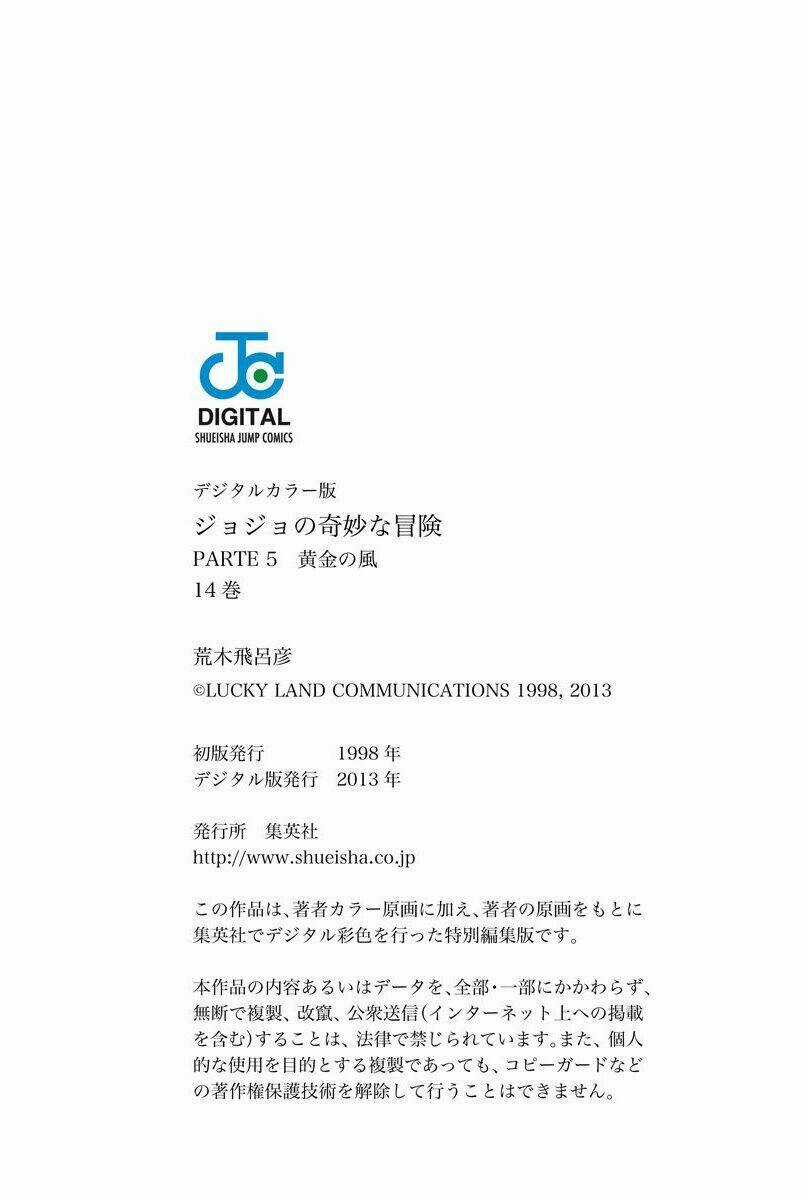 DIGITAL
SHUEISHA JUMP COMICS

デジタルカラー版
ジョジョの奇妙な冒険
PARTE 5 黄金の風
14巻

荒木飛呂彦
©LUCKY LAND COMMUNICATIONS 1998, 2013

初版発行 1998年
デジタル版発行 2013年

発行所 集英社
http://www.shueisha.co.jp

この作品は、著者カラー原画に加え、著者の原画をもとに集英社でデジタル彩色を行った特別編集版です。

本作品の内容あるいはデータを、全部・一部にかかわらず、無断で複製、改竄、公衆送信(インターネット上への掲載を含む)することは、法律で禁じられています。また、個人的な使用を目的とする複製であっても、コピーガードなどの著作権保護技術を解除して行うことはできません。